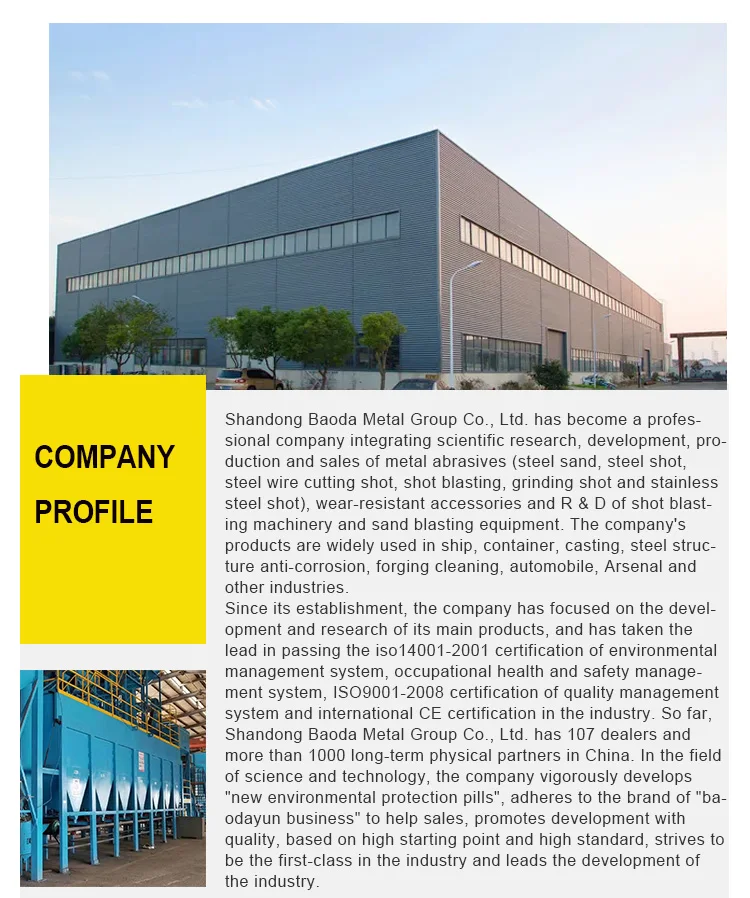 COMPANY PROFILE

Shandong Baoda Metal Group Co., Ltd. has become a professional company integrating scientific research, development, production and sales of metal abrasives (steel sand, steel shot, steel wire cutting shot, shot blasting, grinding shot and stainless steel shot), wear-resistant accessories and R & D of shot blasting machinery and sand blasting equipment. The company's products are widely used in ship, container, casting, steel structure anti-corrosion, forging cleaning, automobile, Arsenal and other industries.
Since its establishment, the company has focused on the development and research of its main products, and has taken the lead in passing the iso14001-2001 certification of environmental management system, occupational health and safety management system, ISO9001-2008 certification of quality management system and international CE certification in the industry. So far, Shandong Baoda Metal Group Co., Ltd. has 107 dealers and more than 1000 long-term physical partners in China. In the field of science and technology, the company vigorously develops "new environmental protection pills", adheres to the brand of "baodayun business" to help sales, promotes development with quality, based on high starting point and high standard, strives to be the first-class in the industry and leads the development of the industry.